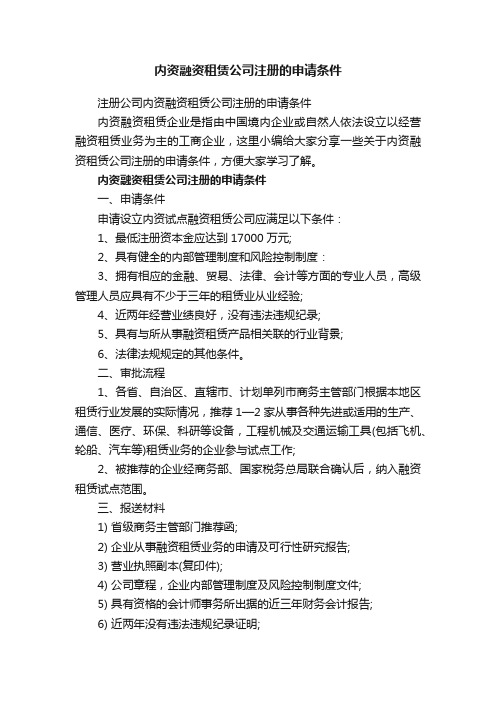 内资融资租赁公司注册的申请条件

注册公司内资融资租赁公司注册的申请条件

内资融资租赁企业是指由中国境内企业或自然人依法设立以经营融资租赁业务为主的工商企业，这里小编给大家分享一些关于内资融资租赁公司注册的申请条件，方便大家学习了解。

内资融资租赁公司注册的申请条件

一、申请条件

申请设立内资试点融资租赁公司应满足以下条件：

1、最低注册资本金应达到 17000 万元;

2、具有健全的内部管理制度和风险控制制度：

3、拥有相应的金融、贸易、法律、会计等方面的专业人员，高级管理人员应具有不少于三年的租赁业从业经验;

4、近两年经营业绩良好，没有违法违规纪录;

5、具有与所从事融资租赁产品相关联的行业背景;

6、法律法规规定的其他条件。

二、审批流程

1、各省、自治区、直辖市、计划单列市商务主管部门根据本地区租赁行业发展的实际情况，推荐 1—2 家从事各种先进或适用的生产、通信、医疗、环保、科研等设备，工程机械及交通运输工具(包括飞机、轮船、汽车等)租赁业务的企业参与试点工作;

2、被推荐的企业经商务部、国家税务总局联合确认后，纳入融资租赁试点范围。

三、报送材料

1) 省级商务主管部门推荐函;

2) 企业从事融资租赁业务的申请及可行性研究报告;

3) 营业执照副本(复印件);

4) 公司章程，企业内部管理制度及风险控制制度文件;

5) 具有资格的会计师事务所出据的近三年财务会计报告;

6) 近两年没有违法违规纪录证明;